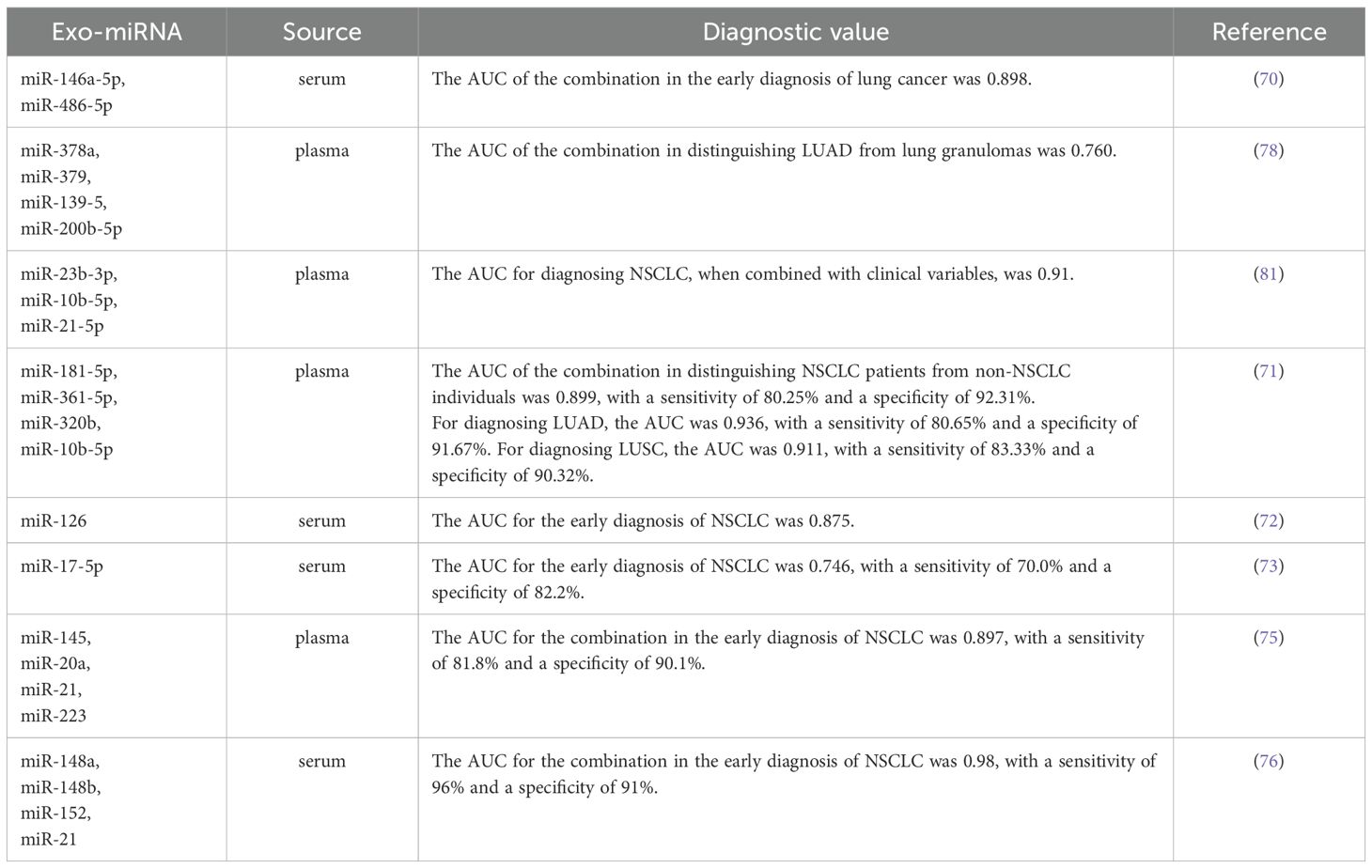 | Exo-miRNA | Source | Diagnostic value | Reference |
|---|---|---|---|
| miR-146a-5p, miR-486-5p | serum | The AUC of the combination in the early diagnosis of lung cancer was 0.898. | (70) |
| miR-378a, miR-379, miR-139-5, miR-200b-5p | plasma | The AUC of the combination in distinguishing LUAD from lung granulomas was 0.760. | (78) |
| miR-23b-3p, miR-10b-5p, miR-21-5p | plasma | The AUC for diagnosing NSCLC, when combined with clinical variables, was 0.91. | (81) |
| miR-181-5p, miR-361-5p, miR-320b, miR-10b-5p | plasma | The AUC of the combination in distinguishing NSCLC patients from non-NSCLC individuals was 0.899, with a sensitivity of 80.25% and a specificity of 92.31%. For diagnosing LUAD, the AUC was 0.936, with a sensitivity of 80.65% and a specificity of 91.67%. For diagnosing LUSC, the AUC was 0.911, with a sensitivity of 83.33% and a specificity of 90.32%. | (71) |
| miR-126 | serum | The AUC for the early diagnosis of NSCLC was 0.875. | (72) |
| miR-17-5p | serum | The AUC for the early diagnosis of NSCLC was 0.746, with a sensitivity of 70.0% and a specificity of 82.2%. | (73) |
| miR-145, miR-20a, miR-21, miR-223 | plasma | The AUC for the combination in the early diagnosis of NSCLC was 0.897, with a sensitivity of 81.8% and a specificity of 90.1%. | (75) |
| miR-148a, miR-148b, miR-152, miR-21 | serum | The AUC for the combination in the early diagnosis of NSCLC was 0.98, with a sensitivity of 96% and a specificity of 91%. | (76) |